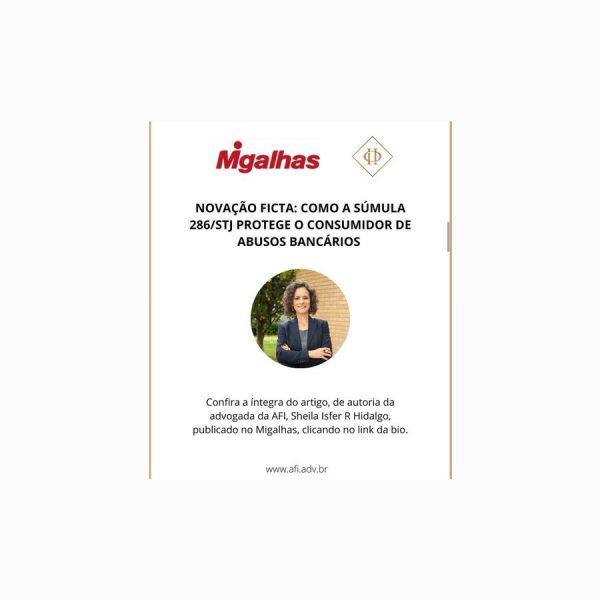 Migalhas

NOVAÇÃO FICTA: COMO A SÚMULA 286/STJ PROTEGE O CONSUMIDOR DE ABUSOS BANCÁRIOS

Confira a íntegra do artigo, de autoria da advogada da AFI, Sheila Isfer R Hidalgo, publicado no Migalhas, clicando no link da bio.

www.afi.adv.br